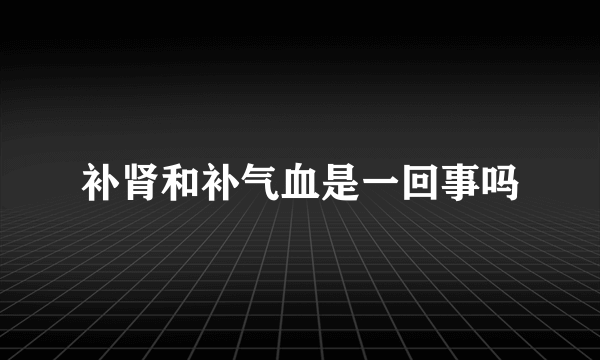 补肾和补气血是一回事吗